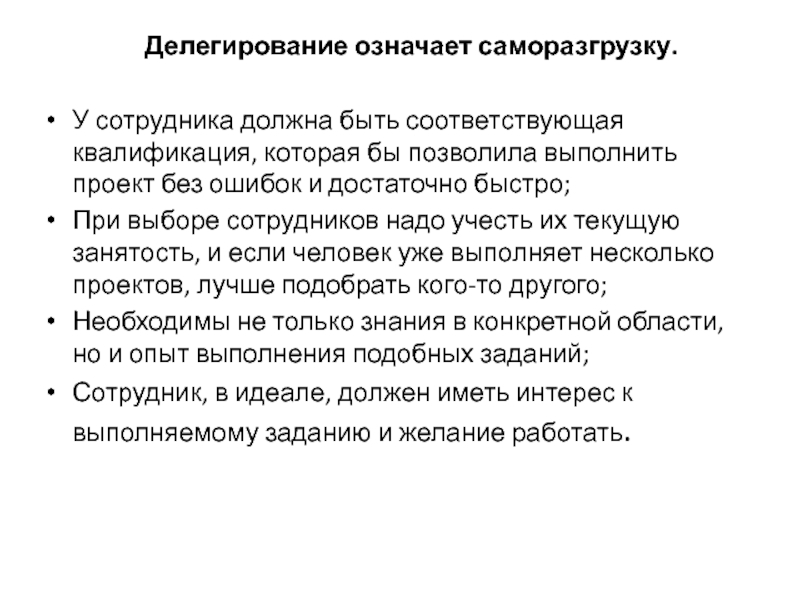 Делегирование означает саморазгрузку.

• У сотрудника должна быть соответствующая квалификация, которая бы позволила выполнить проект без ошибок и достаточно быстро;
• При выборе сотрудников надо учесть их текущую занятость, и если человек уже выполняет несколько проектов, лучше подобрать кого-то другого;
• Необходимы не только знания в конкретной области, но и опыт выполнения подобных заданий;
• Сотрудник, в идеале, должен иметь интерес к выполняемому заданию и желание работать.